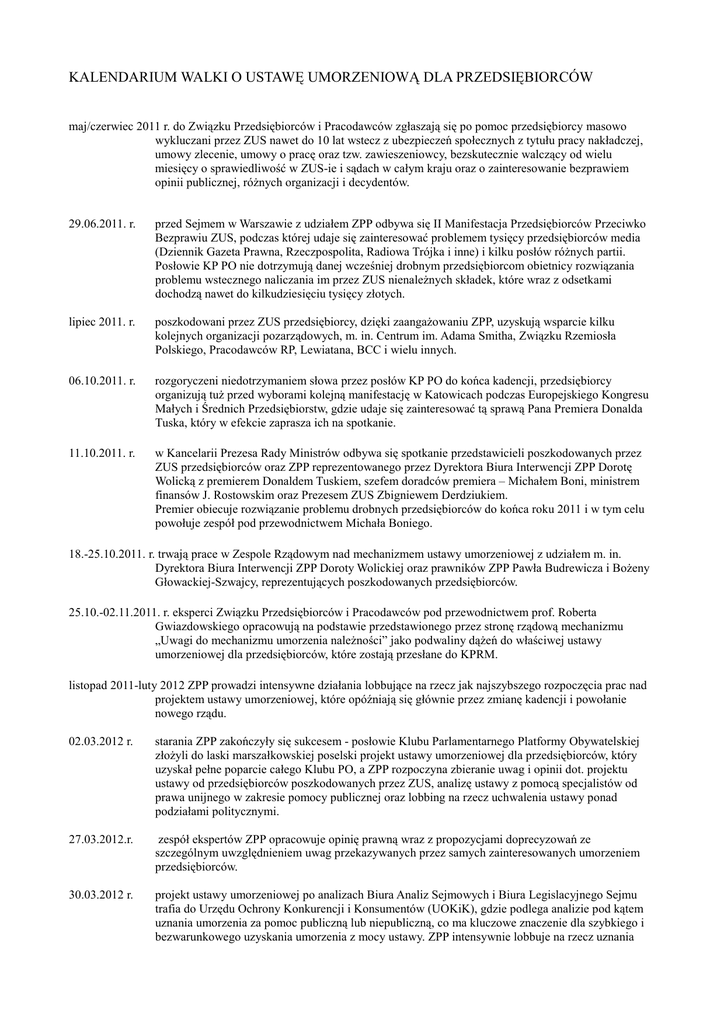 KALENDARIUM WALKI O USTAWĘ UMORZENIOWĄ DLA PRZEDSIĘBIORCÓW

maj/czerwiec 2011 r. do Związku Przedsiębiorców i Pracodawców zgłaszają się po pomoc przedsiębiorcy masowo wykluczani przez ZUS nawet do 10 lat wstecz z ubezpieczeń społecznych z tytułu pracy nakładczej, umowy zlecenie, umowy o pracę oraz tzw. zawieszeniowcy, bezskutecznie walczący od wielu miesięcy o sprawiedliwość w ZUS-ie i sądach w całym kraju oraz o zainteresowanie bezprawiem opinii publicznej, różnych organizacji i decydentów.

29.06.2011. r. przed Sejmem w Warszawie z udziałem ZPP odbywa się II Manifestacja Przedsiębiorców Przeciwko Bezprawiu ZUS, podczas której udaje się zainteresować problemem tysięcy przedsiębiorców media (Dziennik Gazeta Prawna, Rzeczpospolita, Radiowa Trójka i inne) i kilku posłów różnych partii. Posłowie KP PO nie dotrzymują danej wcześniej drobnym przedsiębiorcom obietnicy rozwiązania problemu wstecznego naliczania im przez ZUS nienależnych składek, które wraz z odsetkami dochodzą nawet do kilkudziesięciu tysięcy złotych.

lipiec 2011. r. poszkodowani przez ZUS przedsiębiorcy, dzięki zaangażowaniu ZPP, uzyskują wsparcie kilku kolejnych organizacji pozarządowych, m. in. Centrum im. Adama Smitha, Związku Rzemiosła Polskiego, Pracodawców RP, Lewiatana, BCC i wielu innych.

06.10.2011. r. rozgoryczeni niedotrzymaniem słowa przez posłów KP PO do końca kadencji, przedsiębiorcy organizują tuż przed wyborami kolejną manifestację w Katowicach podczas Europejskiego Kongresu Małych i Średnich Przedsiębiorstw, gdzie udaje się zainteresować tą sprawą Pana Premiera Donalda Tuska, który w efekcie zaprasza ich na spotkanie.

11.10.2011. r. w Kancelarii Prezesa Rady Ministrów odbywa się spotkanie przedstawicieli poszkodowanych przez ZUS przedsiębiorców oraz ZPP reprezentowanego przez Dyrektora Biura Interwencji ZPP Dorotę Wolicką z premierem Donaldem Tuskiem, szefem doradców premiera – Michałem Boni, ministrem finansów J. Rostowskim oraz Prezesem ZUS Zbigniewem Derdziukiem.
Premier obiecuje rozwiązanie problemu drobnych przedsiębiorców do końca roku 2011 i w tym celu powołuje zespół pod przewodnictwem Michała Boniego.

18.-25.10.2011. r. trwają prace w Zespole Rządowym nad mechanizmem ustawy umorzeniowej z udziałem m. in. Dyrektora Biura Interwencji ZPP Doroty Wolickiej oraz prawników ZPP Pawła Budrewicza i Bożeny Głowackiej-Szwajcy, reprezentujących poszkodowanych przedsiębiorców.

25.10.-02.11.2011. r. eksperci Związku Przedsiębiorców i Pracodawców pod przewodnictwem prof. Roberta Gwiazdowskiego opracowują na podstawie przedstawionego przez stronę rządową mechanizmu „Uwagi do mechanizmu umorzenia należności" jako podwaliny dążeń do właściwej ustawy umorzeniowej dla przedsiębiorców, które zostają przesłane do KPRM.

listopad 2011-luty 2012 ZPP prowadzi intensywne działania lobbujące na rzecz jak najszybszego rozpoczęcia prac nad projektem ustawy umorzeniowej, które opóźniają się głównie przez zmianę kadencji i powołanie nowego rządu.

02.03.2012 r. starania ZPP zakończyły się sukcesem - posłowie Klubu Parlamentarnego Platformy Obywatelskiej złożyli do laski marszałkowskiej poselski projekt ustawy umorzeniowej dla przedsiębiorców, który uzyskał pełne poparcie całego Klubu PO, a ZPP rozpoczyna zbieranie uwag i opinii dot. projektu ustawy od przedsiębiorców poszkodowanych przez ZUS, analizę ustawy z pomocą specjalistów od prawa unijnego w zakresie pomocy publicznej oraz lobbing na rzecz uchwalenia ustawy ponad podziałami politycznymi.

27.03.2012.r. zespół ekspertów ZPP opracowuje opinię prawną wraz z propozycjami doprecyzowań ze szczególnym uwzględnieniem uwag przekazywanych przez samych zainteresowanych umorzeniem przedsiębiorców.

30.03.2012 r. projekt ustawy umorzeniowej po analizach Biura Analiz Sejmowych i Biura Legislacyjnego Sejmu trafia do Urzędu Ochrony Konkurencji i Konsumentów (UOKiK), gdzie podlega analizie pod kątem uznania umorzenia za pomoc publiczną lub niepubliczną, co ma kluczowe znaczenie dla szybkiego i bezwarunkowego uzyskania umorzenia z mocy ustawy. ZPP intensywnie lobbuje na rzecz uznania